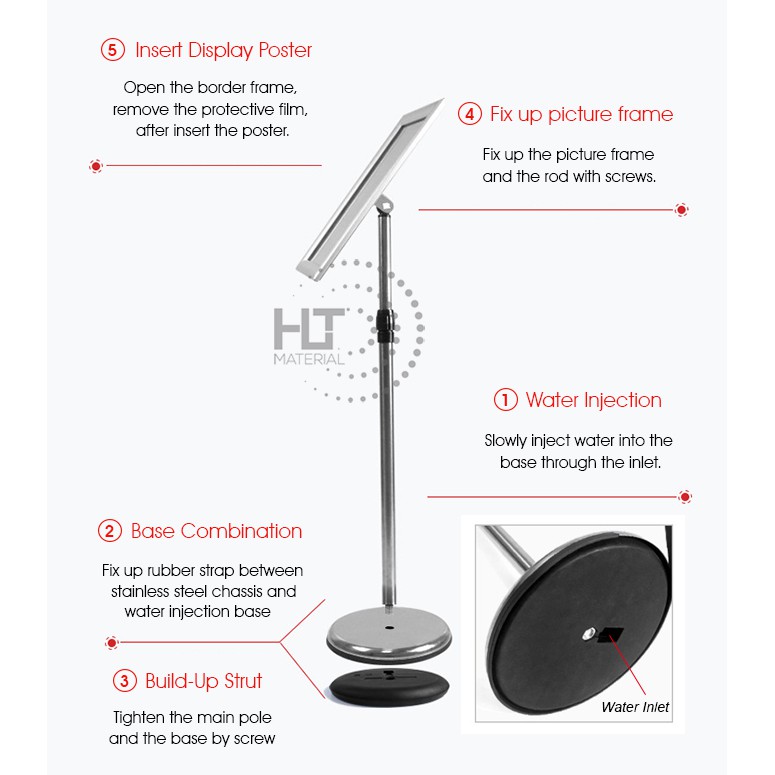 ⑤ Insert Display Poster

Open the border frame, remove the protective film, after insert the poster.

④ Fix up picture frame

Fix up the picture frame and the rod with screws.

HLT MATERIAL

① Water Injection

Slowly inject water into the base through the inlet.

② Base Combination

Fix up rubber strap between stainless steel chassis and water injection base

③ Build-Up Strut

Tighten the main pole and the base by screw

Water Inlet